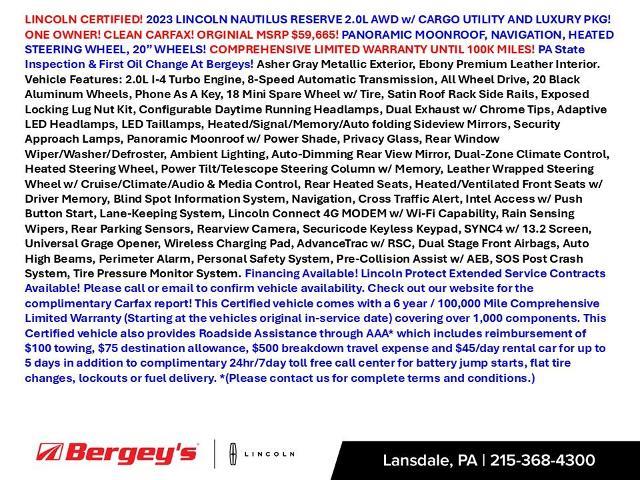 LINCOLN CERTIFIED! 2023 LINCOLN NAUTILUS RESERVE 2.0L AWD w/ CARGO UTILITY AND LUXURY PKG! ONE OWNER! CLEAN CARFAX! ORGINIAL MSRP $59,665! PANORAMIC MOONROOF, NAVIGATION, HEATED STEERING WHEEL, 20" WHEELS! COMPREHENSIVE LIMITED WARRANTY UNTIL 100K MILES! PA State Inspection & First Oil Change At Bergeys! Asher Gray Metallic Exterior, Ebony Premium Leather Interior. Vehicle Features: 2.0L I-4 Turbo Engine, 8-Speed Automatic Transmission, All Wheel Drive, 20 Black Aluminum Wheels, Phone As A Key, 18 Mini Spare Wheel w/ Tire, Satin Roof Rack Side Rails, Exposed Locking Lug Nut Kit, Configurable Daytime Running Headlamps, Dual Exhaust w/ Chrome Tips, Adaptive LED Headlamps, LED Taillamps, Heated/Signal/Memory/Auto folding Sideview Mirrors, Security Approach Lamps, Panoramic Moonroof w/ Power Shade, Privacy Glass, Rear Window Wiper/Washer/Defroster, Ambient Lighting, Auto-Dimming Rear View Mirror, Dual-Zone Climate Control, Heated Steering Wheel, Power Tilt/Telescope Steering Column w/ Memory, Leather Wrapped Steering Wheel w/ Cruise/Climate/Audio & Media Control, Rear Heated Seats, Heated/Ventilated Front Seats w/ Driver Memory, Blind Spot Information System, Navigation, Cross Traffic Alert, Intel Access w/ Push Button Start, Lane-Keeping System, Lincoln Connect 4G MODEM w/ Wi-Fi Capability, Rain Sensing Wipers, Rear Parking Sensors, Rearview Camera, Securicode Keyless Keypad, SYNC4 w/ 13.2 Screen, Universal Grage Opener, Wireless Charging Pad, AdvanceTrac w/ RSC, Dual Stage Front Airbags, Auto High Beams, Perimeter Alarm, Personal Safety System, Pre-Collision Assist w/ AEB, SOS Post Crash System, Tire Pressure Monitor System. Financing Available! Lincoln Protect Extended Service Contracts Available! Please call or email to confirm vehicle availability. Check out our website for the complimentary Carfax report! This Certified vehicle comes with a 6 year / 100,000 Mile Comprehensive Limited Warranty (Starting at the vehicles original in-service date) covering over 1,000 components. This Certified vehicle also provides Roadside Assistance through AAA* which includes reimbursement of $100 towing, $75 destination allowance, $500 breakdown travel expense and $45/day rental car for up to 5 days in addition to complimentary 24hr/7day toll free call center for battery jump starts, flat tire changes, lockouts or fuel delivery. *(Please contact us for complete terms and conditions.)

Bergey's

LINCOLN

Lansdale, PA | 215-368-4300